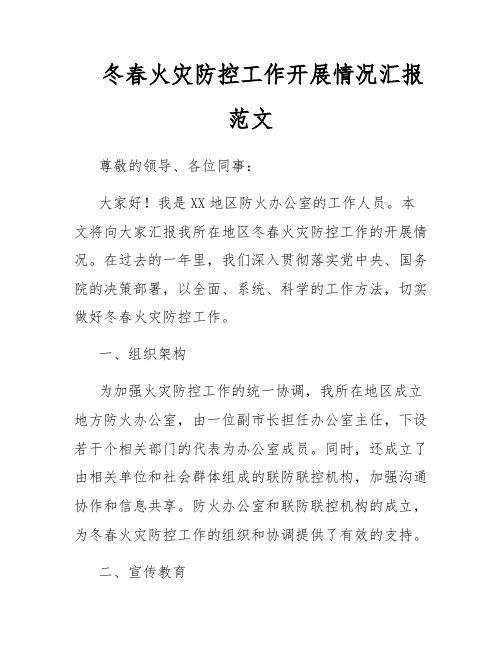 冬春火灾防控工作开展情况汇报范文

尊敬的领导、各位同事：

大家好！我是XX地区防火办公室的工作人员。本文将向大家汇报我所在地区冬春火灾防控工作的开展情况。在过去的一年里，我们深入贯彻落实党中央、国务院的决策部署，以全面、系统、科学的工作方法，切实做好冬春火灾防控工作。

一、组织架构

为加强火灾防控工作的统一协调，我所在地区成立地方防火办公室，由一位副市长担任办公室主任，下设若干个相关部门的代表为办公室成员。同时，还成立了由相关单位和社会群体组成的联防联控机构，加强沟通协作和信息共享。防火办公室和联防联控机构的成立，为冬春火灾防控工作的组织和协调提供了有效的支持。

二、宣传教育